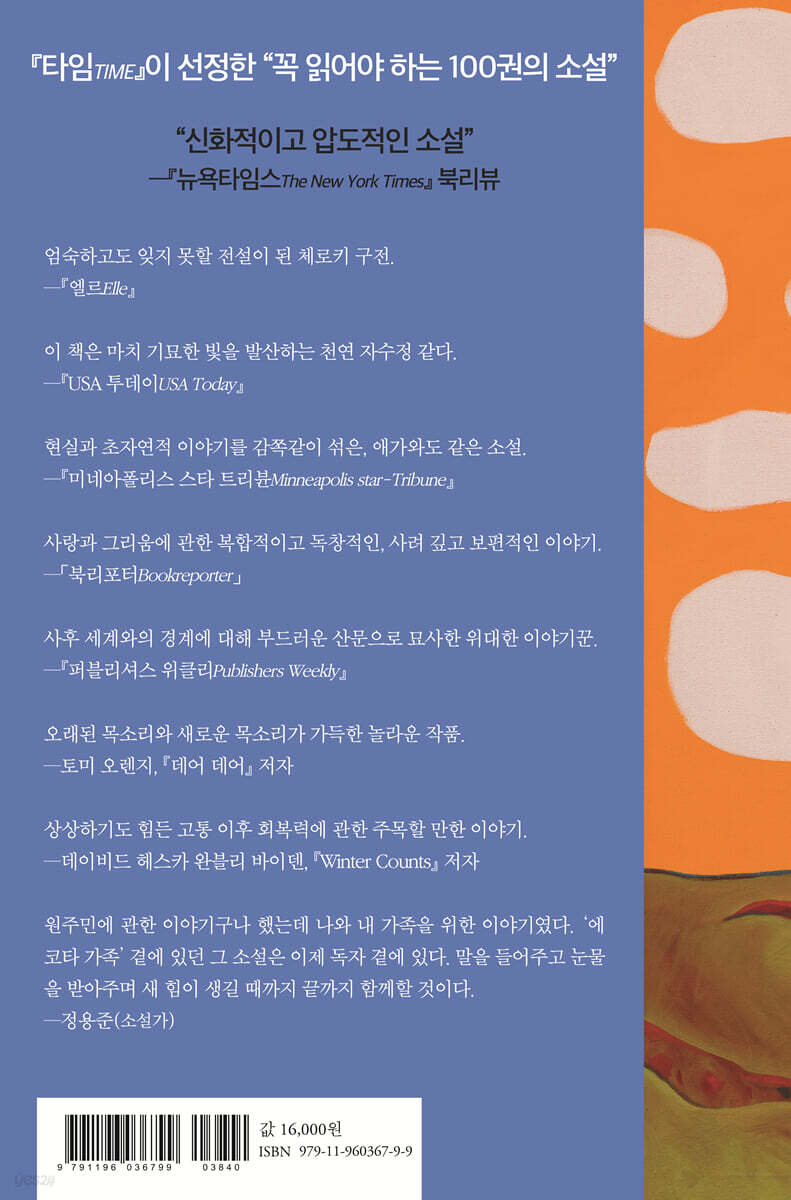 『타임TIME』이 선정한 "꼭 읽어야 하는 100권의 소설"

"신화적이고 압도적인 소설"
—『뉴욕타임스The New York Times』 북리뷰

엄숙하고도 잊지 못할 전설이 된 체로키 구전.
—『엘르Elle』

이 책은 마치 기묘한 빛을 발산하는 천연 자수정 같다.
—『USA 투데이USA Today』

현실과 초자연적 이야기를 감쪽같이 섞은, 애가와도 같은 소설.
—『미네아폴리스 스타 트리뷴Minneapolis star-Tribune』

사랑과 그리움에 관한 복합적이고 독창적인, 사려 깊고 보편적인 이야기.
—「북리포터Bookreporter」

사후 세계와의 경계에 대해 부드러운 산문으로 묘사한 위대한 이야기꾼.
—『퍼블리셔스 위클리Publishers Weekly』

오래된 목소리와 새로운 목소리가 가득한 놀라운 작품.
—토미 오렌지, 『데어 데어』 저자

상상하기도 힘든 고통 이후 회복력에 관한 주목할 만한 이야기.
—데이비드 헤스카 완블리 바이덴, 『Winter Counts』 저자

원주민에 관한 이야기구나 했는데 나와 내 가족을 위한 이야기였다. '에코타 가족' 곁에 있던 그 소설은 이제 독자 곁에 있다. 말을 들어주고 눈물을 받아주며 새 힘이 생길 때까지 끝까지 함께할 것이다.
—정용준(소설가)

9 791196 036799 03840

값 16,000원
ISBN 979-11-960367-9-9